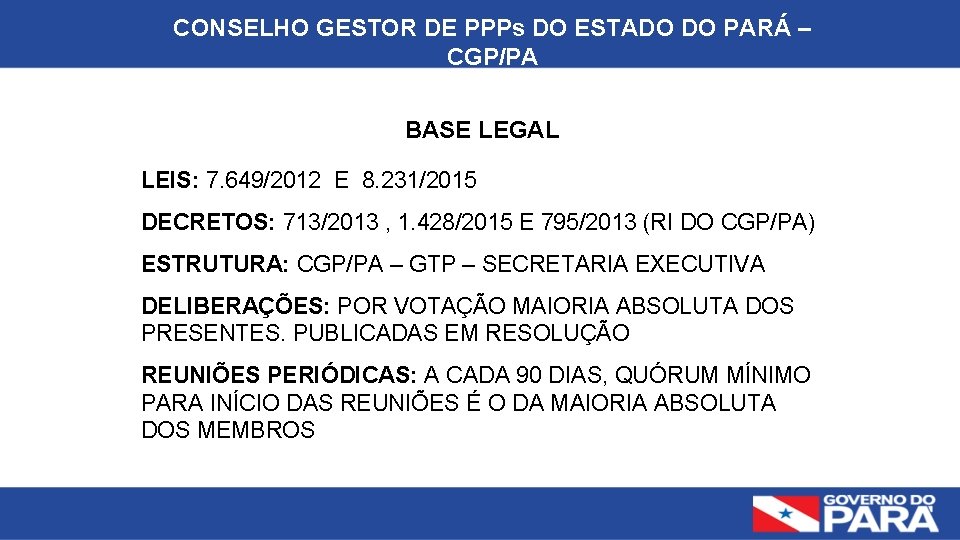 CONSELHO GESTOR DE PPPs DO ESTADO DO PARÁ – CGP/PA

BASE LEGAL

LEIS: 7.649/2012 E 8.231/2015

DECRETOS: 713/2013 , 1.428/2015 E 795/2013 (RI DO CGP/PA)

ESTRUTURA: CGP/PA – GTP – SECRETARIA EXECUTIVA

DELIBERAÇÕES: POR VOTAÇÃO MAIORIA ABSOLUTA DOS PRESENTES. PUBLICADAS EM RESOLUÇÃO

REUNIÕES PERIÓDICAS: A CADA 90 DIAS, QUÓRUM MÍNIMO PARA INÍCIO DAS REUNIÕES É O DA MAIORIA ABSOLUTA DOS MEMBROS

GOVERNO DO PARÁ